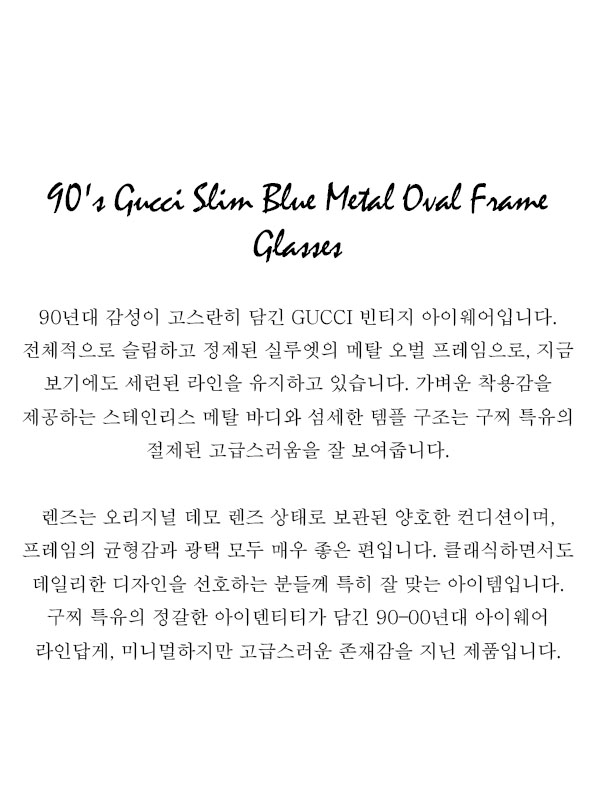 90's Gucci Slim Blue Metal Oval Frame Glasses

90년대 감성이 고스란히 담긴 GUCCI 빈티지 아이웨어입니다. 전체적으로 슬림하고 정제된 실루엣의 메탈 오벌 프레임으로, 지금 보기에도 세련된 라인을 유지하고 있습니다. 가벼운 착용감을 제공하는 스테인리스 메탈 바디와 섬세한 템플 구조는 구찌 특유의 절제된 고급스러움을 잘 보여줍니다.

렌즈는 오리지널 데모 렌즈 상태로 보관된 양호한 컨디션이며, 프레임의 균형감과 광택 모두 매우 좋은 편입니다. 클래식하면서도 데일리한 디자인을 선호하는 분들께 특히 잘 맞는 아이템입니다. 구찌 특유의 정갈한 아이덴티티가 담긴 90-00년대 아이웨어 라인답게, 미니멀하지만 고급스러운 존재감을 지닌 제품입니다.